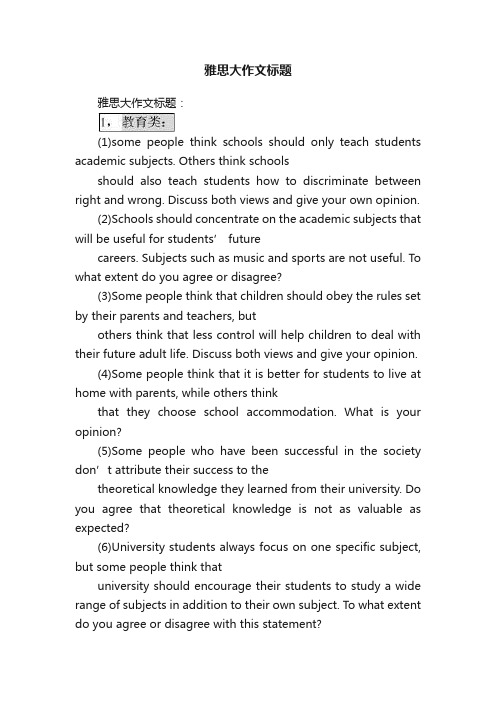 雅思大作文标题

雅思大作文标题：

I，教育类：

(1)some people think schools should only teach students academic subjects. Others think schools

should also teach students how to discriminate between right and wrong. Discuss both views and give your own opinion.

(2)Schools should concentrate on the academic subjects that will be useful for students’ future

careers. Subjects such as music and sports are not useful. To what extent do you agree or disagree?

(3)Some people think that children should obey the rules set by their parents and teachers, but

others think that less control will help children to deal with their future adult life. Discuss both views and give your opinion.

(4)Some people think that it is better for students to live at home with parents, while others think

that they choose school accommodation. What is your opinion?

(5)Some people who have been successful in the society don’t attribute their success to the

theoretical knowledge they learned from their university. Do you agree that theoretical knowledge is not as valuable as expected?

(6)University students always focus on one specific subject, but some people think that

university should encourage their students to study a wide range of subjects in addition to their own subject. To what extent do you agree or disagree with this statement?